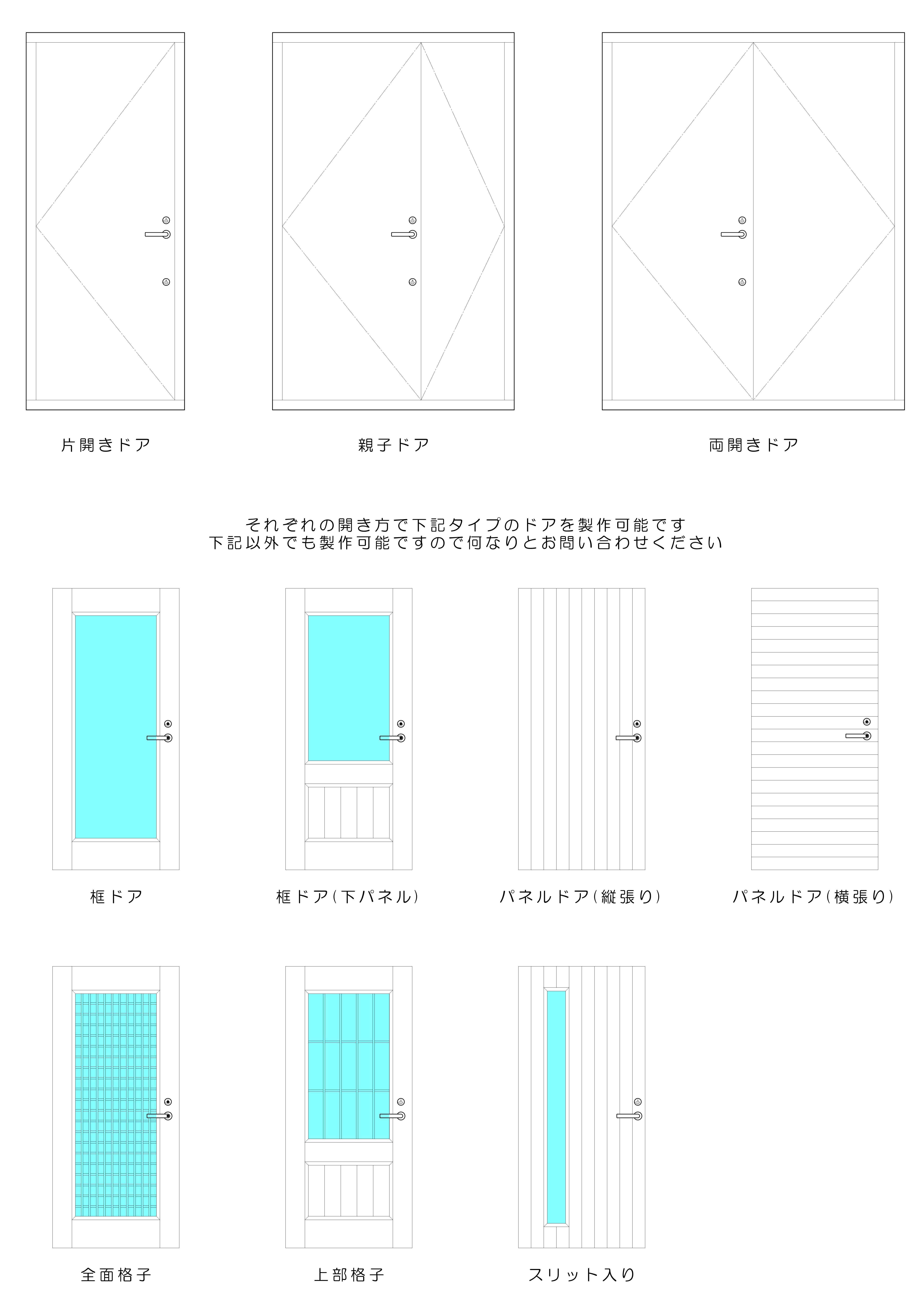 片開きドア

親子ドア

両開きドア

それぞれの開き方で下記タイプのドアを製作可能です
下記以外でも製作可能ですので何なりとお問い合わせください

框ドア

框ドア（下パネル）

パネルドア（縦張り）

パネルドア（横張り）

全面格子

上部格子

スリット入り